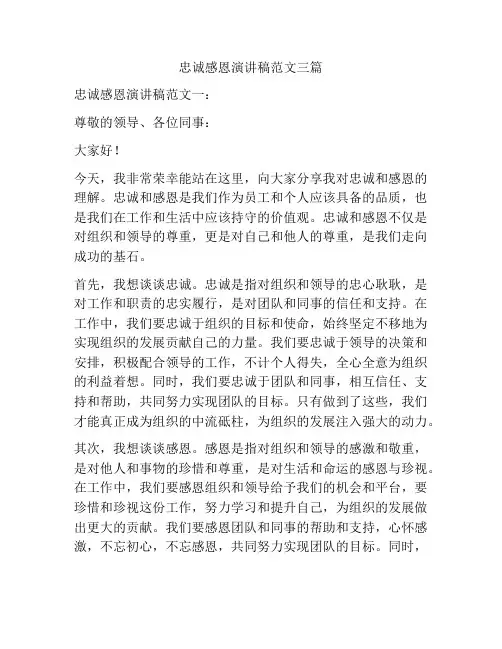 忠诚感恩演讲稿范文三篇

忠诚感恩演讲稿范文一：

尊敬的领导、各位同事：

大家好！

今天，我非常荣幸能站在这里，向大家分享我对忠诚和感恩的理解。忠诚和感恩是我们作为员工和个人应该具备的品质，也是我们在工作和生活中应该持守的价值观。忠诚和感恩不仅是对组织和领导的尊重，更是对自己和他人的尊重，是我们走向成功的基石。

首先，我想谈谈忠诚。忠诚是指对组织和领导的忠心耿耿，是对工作和职责的忠实履行，是对团队和同事的信任和支持。在工作中，我们要忠诚于组织的目标和使命，始终坚定不移地为实现组织的发展贡献自己的力量。我们要忠诚于领导的决策和安排，积极配合领导的工作，不计个人得失，全心全意为组织的利益着想。同时，我们要忠诚于团队和同事，相互信任、支持和帮助，共同努力实现团队的目标。只有做到了这些，我们才能真正成为组织的中流砥柱，为组织的发展注入强大的动力。

其次，我想谈谈感恩。感恩是指对组织和领导的感激和敬重，是对他人和事物的珍惜和尊重，是对生活和命运的感恩与珍视。在工作中，我们要感恩组织和领导给予我们的机会和平台，要珍惜和珍视这份工作，努力学习和提升自己，为组织的发展做出更大的贡献。我们要感恩团队和同事的帮助和支持，心怀感激，不忘初心，不忘感恩，共同努力实现团队的目标。同时，